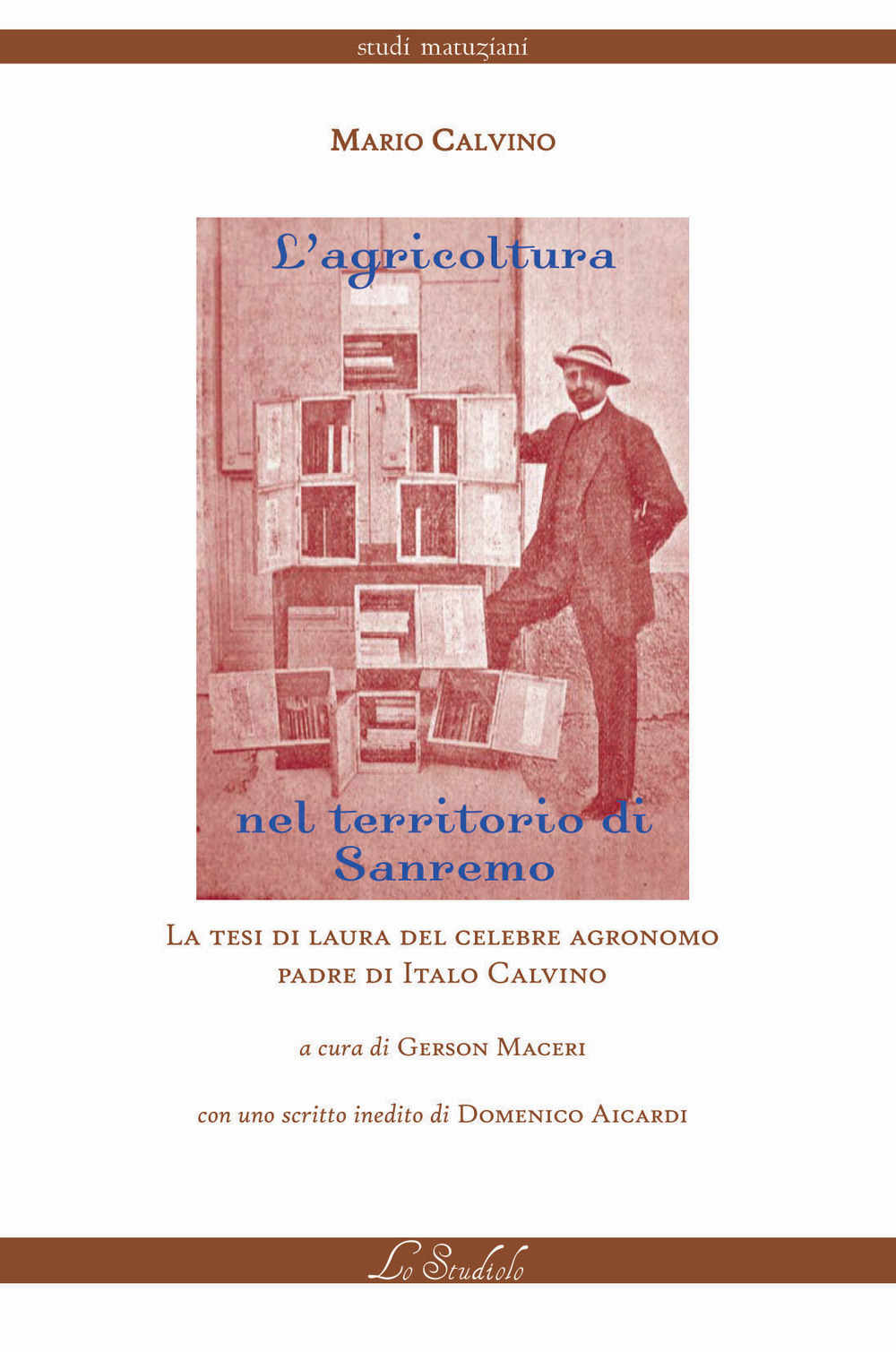 studi matuziani

Mario Calvino

L'agricoltura

nel territorio di Sanremo

La tesi di laura del celebre agronomo padre di Italo Calvino

a cura di Gerson Maceri

con uno scritto inedito di Domenico Aicardi

Lo Studiolo